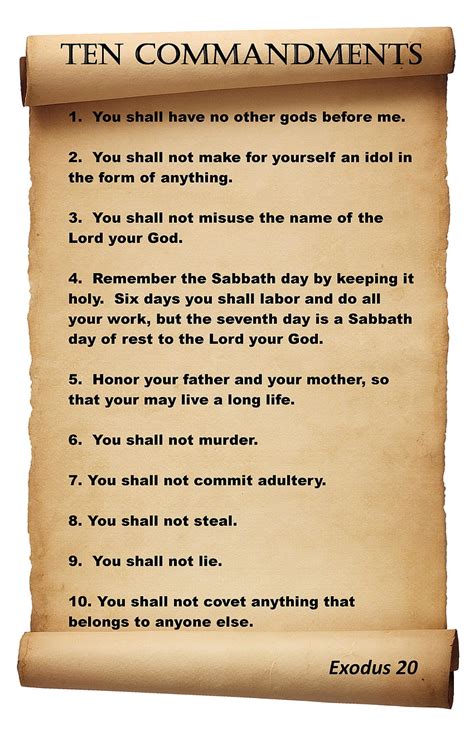 TEN COMMANDMENTS

1. You shall have no other gods before me.

2. You shall not make for yourself an idol in the form of anything.

3. You shall not misuse the name of the Lord your God.

4. Remember the Sabbath day by keeping it holy. Six days you shall labor and do all your work, but the seventh day is a Sabbath day of rest to the Lord your God.

5. Honor your father and your mother, so that your may live a long life.

6. You shall not murder.

7. You shall not commit adultery.

8. You shall not steal.

9. You shall not lie.

10. You shall not covet anything that belongs to anyone else.

Exodus 20